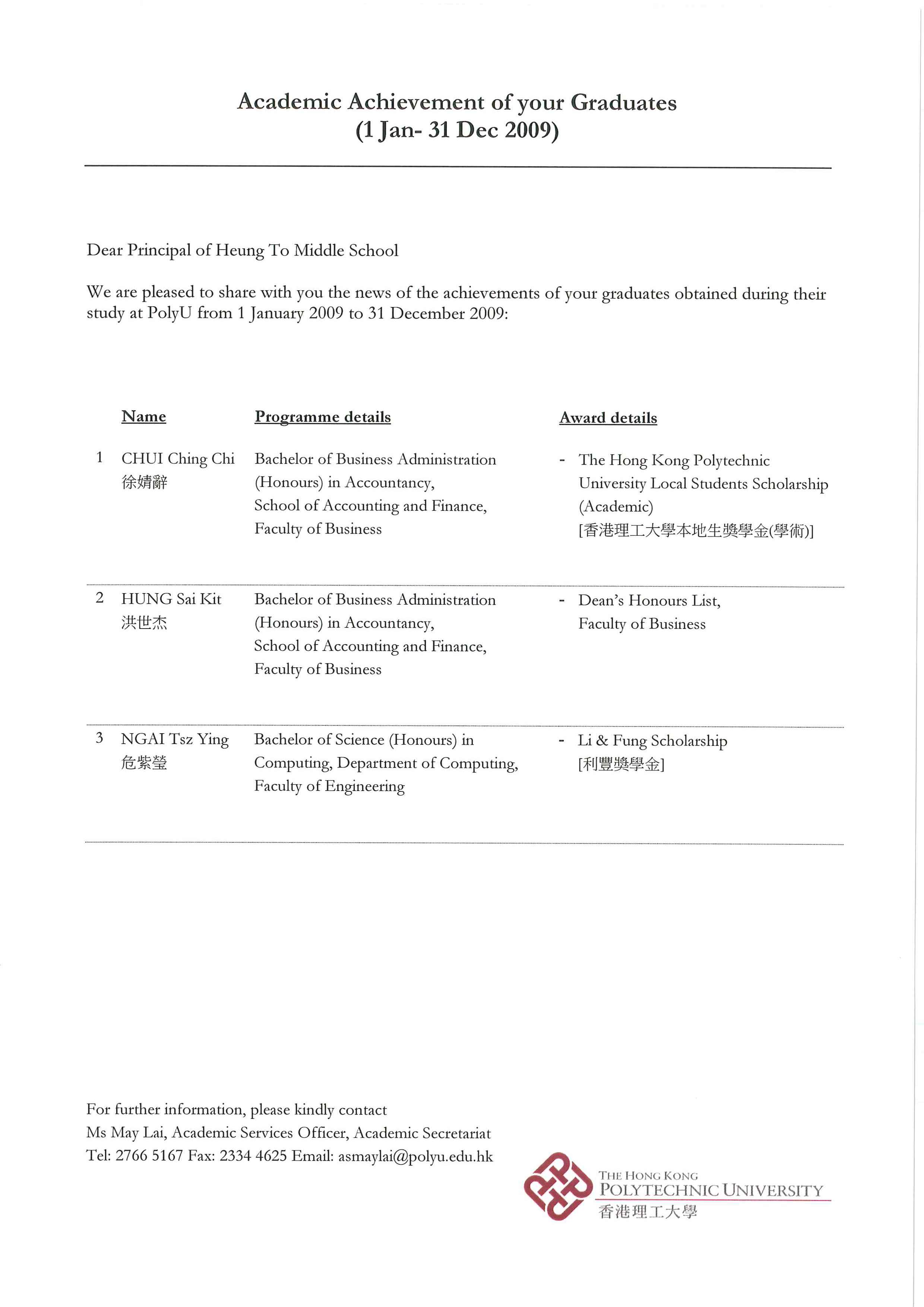 Academic Achievement of your Graduates
(1 Jan- 31 Dec 2009)

Dear Principal of Heung To Middle School

We are pleased to share with you the news of the achievements of your graduates obtained during their study at PolyU from 1 January 2009 to 31 December 2009:

| | Name | Programme details | Award details |
|---|---|---|---|
| 1 | CHUI Ching Chi 徐婧辭 | Bachelor of Business Administration (Honours) in Accountancy, School of Accounting and Finance, Faculty of Business | - The Hong Kong Polytechnic University Local Students Scholarship (Academic) [香港理工大學本地生獎學金(學術)] |
| 2 | HUNG Sai Kit 洪世杰 | Bachelor of Business Administration (Honours) in Accountancy, School of Accounting and Finance, Faculty of Business | - Dean's Honours List, Faculty of Business |
| 3 | NGAI Tsz Ying 危紫瑩 | Bachelor of Science (Honours) in Computing, Department of Computing, Faculty of Engineering | - Li & Fung Scholarship [利豐獎學金] |

For further information, please kindly contact
Ms May Lai, Academic Services Officer, Academic Secretariat
Tel: 2766 5167 Fax: 2334 4625 Email: asmaylai@polyu.edu.hk

THE HONG KONG
POLYTECHNIC UNIVERSITY
香港理工大學